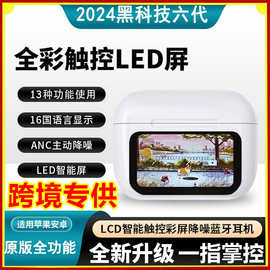 2024黑科技六代

全彩触控LED屏

13种功能使用

16国语言显示

ANC主动降噪

LED智能屏

跨境专供

适用苹果安卓

原版全功能

LCD智能触控彩屏降噪蓝牙耳机

全新升级 一指掌控